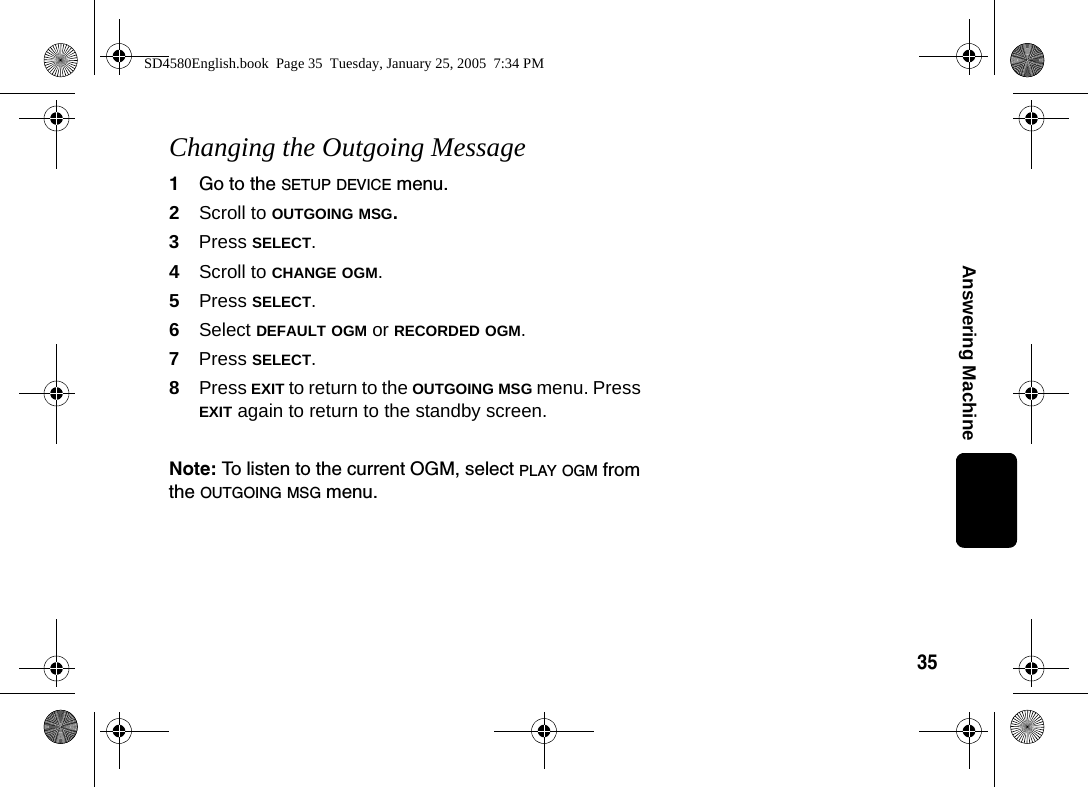 SD4580English.book Page 35 Tuesday, January 25, 2005 7:34 PM

Changing the Outgoing Message

1 Go to the SETUP DEVICE menu.

2 Scroll to OUTGOING MSG.

3 Press SELECT.

4 Scroll to CHANGE OGM.

5 Press SELECT.

6 Select DEFAULT OGM or RECORDED OGM.

7 Press SELECT.

8 Press EXIT to return to the OUTGOING MSG menu. Press EXIT again to return to the standby screen.

Note: To listen to the current OGM, select PLAY OGM from the OUTGOING MSG menu.

Answering Machine

35